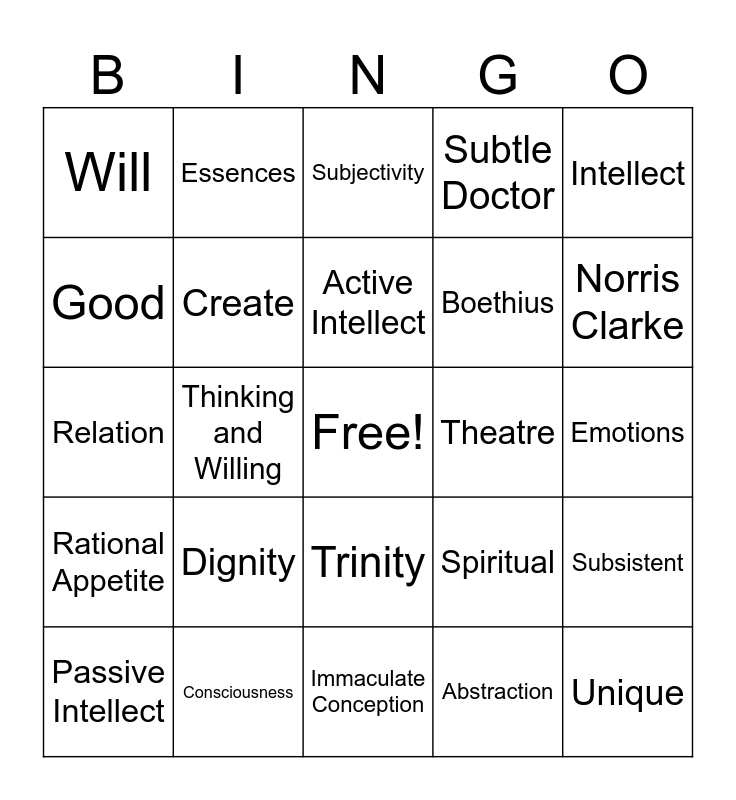 | B | I | N | G | O |
|---|---|---|---|---|
| Will | Essences | Subjectivity | Subtle Doctor | Intellect |
| Good | Create | Active Intellect | Boethius | Norris Clarke |
| Relation | Thinking and Willing | Free! | Theatre | Emotions |
| Rational Appetite | Dignity | Trinity | Spiritual | Subsistent |
| Passive Intellect | Consciousness | Immaculate Conception | Abstraction | Unique |